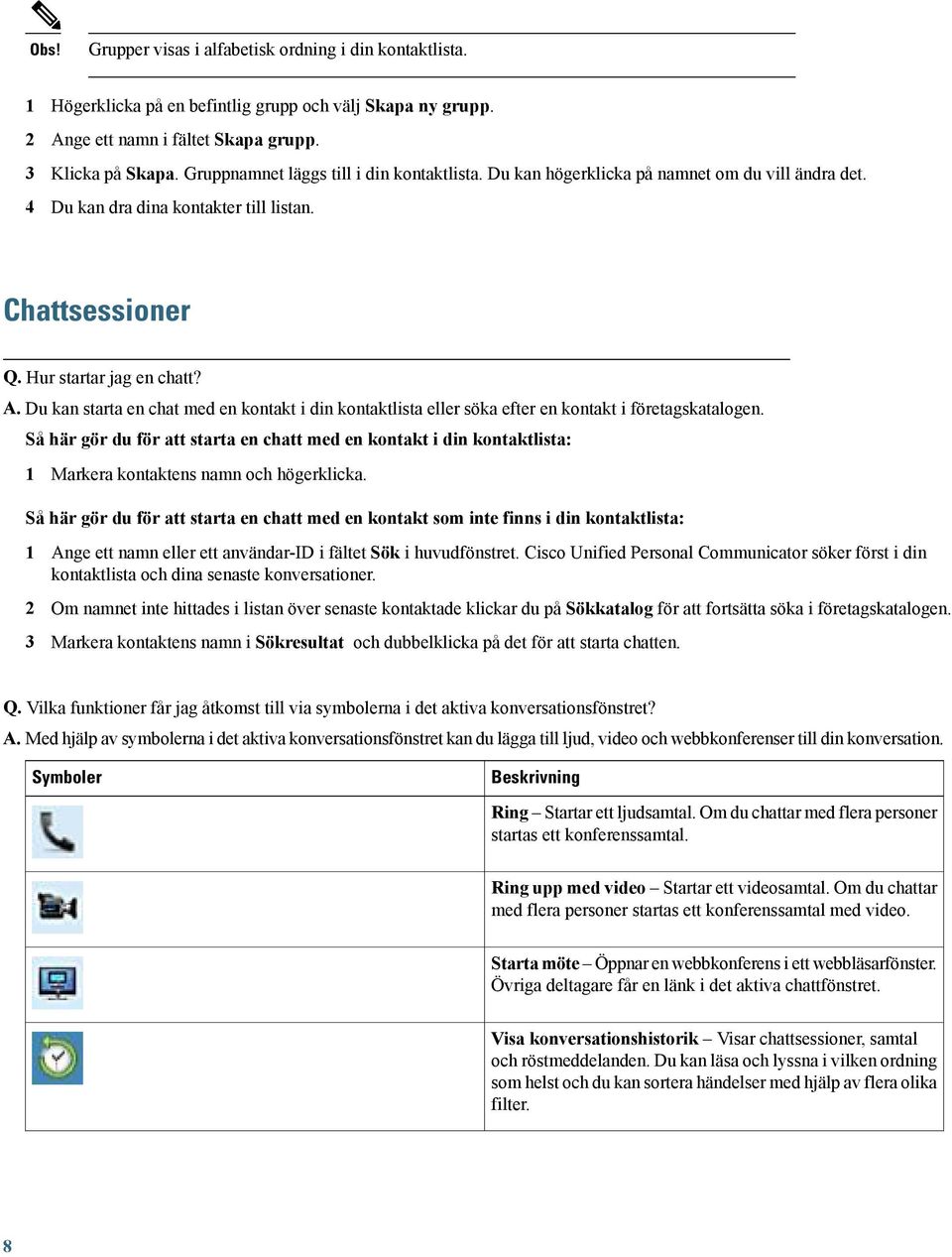 Obs! Grupper visas i alfabetisk ordning i din kontaktlista.

1 Högerklicka på en befintlig grupp och välj Skapa ny grupp.
2 Ange ett namn i fältet Skapa grupp.
3 Klicka på Skapa. Gruppnamnet läggs till i din kontaktlista. Du kan högerklicka på namnet om du vill ändra det.
4 Du kan dra dina kontakter till listan.

Chattsessioner

Q. Hur startar jag en chatt?
A. Du kan starta en chat med en kontakt i din kontaktlista eller söka efter en kontakt i företagskatalogen.

Så här gör du för att starta en chatt med en kontakt i din kontaktlista:

1 Markera kontaktens namn och högerklicka.

Så här gör du för att starta en chatt med en kontakt som inte finns i din kontaktlista:

1 Ange ett namn eller ett användar-ID i fältet Sök i huvudfönstret. Cisco Unified Personal Communicator söker först i din kontaktlista och dina senaste konversationer.
2 Om namnet inte hittades i listan över senaste kontaktade klickar du på Sökkatalog för att fortsätta söka i företagskatalogen.
3 Markera kontaktens namn i Sökresultat och dubbelklicka på det för att starta chatten.

Q. Vilka funktioner får jag åtkomst till via symbolerna i det aktiva konversationsfönstret?
A. Med hjälp av symbolerna i det aktiva konversationsfönstret kan du lägga till ljud, video och webbkonferenser till din konversation.

| Symboler | Beskrivning |
|---|---|
| | Ring – Startar ett ljudsamtal. Om du chattar med flera personer startas ett konferenssamtal. |
| | Ring upp med video – Startar ett videosamtal. Om du chattar med flera personer startas ett konferenssamtal med video. |
| | Starta möte – Öppnar en webbkonferens i ett webbläsarfönster. Övriga deltagare får en länk i det aktiva chattfönstret. |
| | Visa konversationshistorik – Visar chattsessioner, samtal och röstmeddelanden. Du kan läsa och lyssna i vilken ordning som helst och du kan sortera händelser med hjälp av flera olika filter. |

8